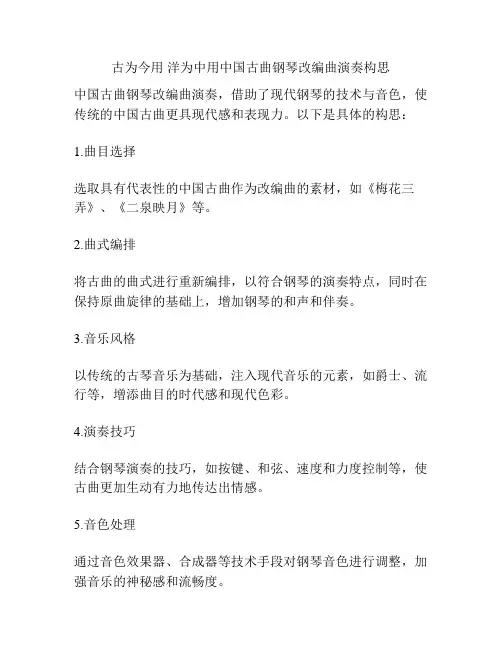 古为今用 洋为中用中国古曲钢琴改编曲演奏构思

中国古曲钢琴改编曲演奏，借助了现代钢琴的技术与音色，使传统的中国古曲更具现代感和表现力。以下是具体的构思：

1.曲目选择

选取具有代表性的中国古曲作为改编曲的素材，如《梅花三弄》、《二泉映月》等。

2.曲式编排

将古曲的曲式进行重新编排，以符合钢琴的演奏特点，同时在保持原曲旋律的基础上，增加钢琴的和声和伴奏。

3.音乐风格

以传统的古琴音乐为基础，注入现代音乐的元素，如爵士、流行等，增添曲目的时代感和现代色彩。

4.演奏技巧

结合钢琴演奏的技巧，如按键、和弦、速度和力度控制等，使古曲更加生动有力地传达出情感。

5.音色处理

通过音色效果器、合成器等技术手段对钢琴音色进行调整，加强音乐的神秘感和流畅度。